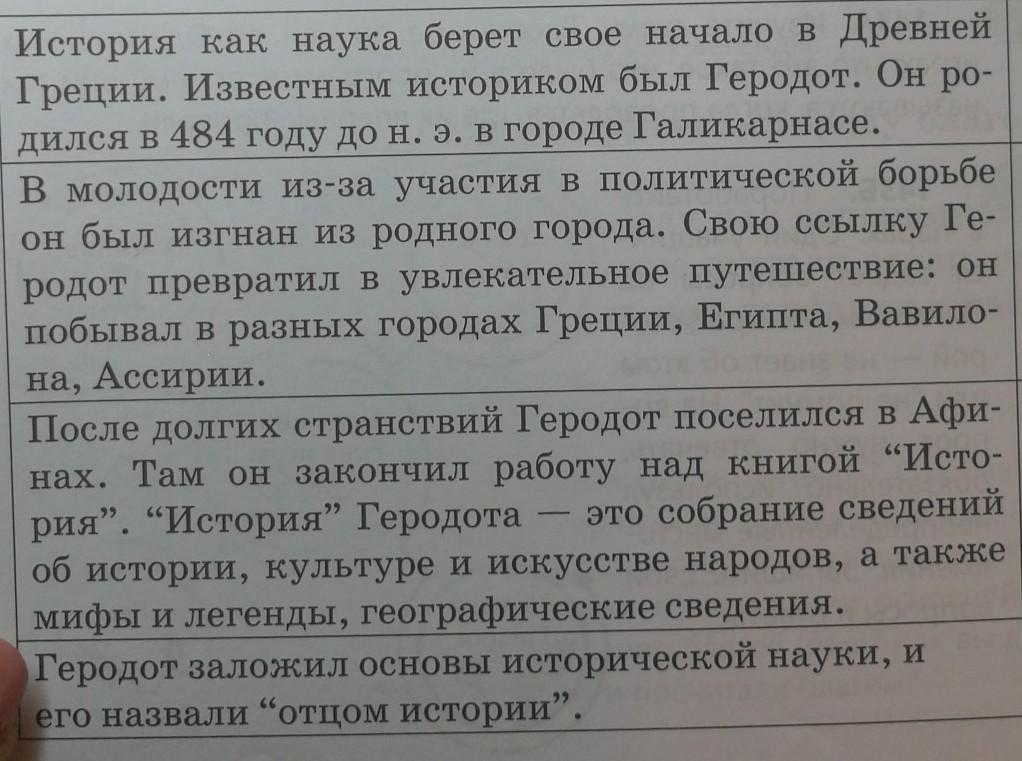 История как наука берет свое начало в Древней Греции. Известным историком был Геродот. Он родился в 484 году до н. э. в городе Галикарнасе.

В молодости из-за участия в политической борьбе он был изгнан из родного города. Свою ссылку Геродот превратил в увлекательное путешествие: он побывал в разных городах Греции, Египта, Вавилона, Ассирии.

После долгих странствий Геродот поселился в Афинах. Там он закончил работу над книгой "История". "История" Геродота — это собрание сведений об истории, культуре и искусстве народов, а также мифы и легенды, географические сведения.

Геродот заложил основы исторической науки, и его назвали "отцом истории".